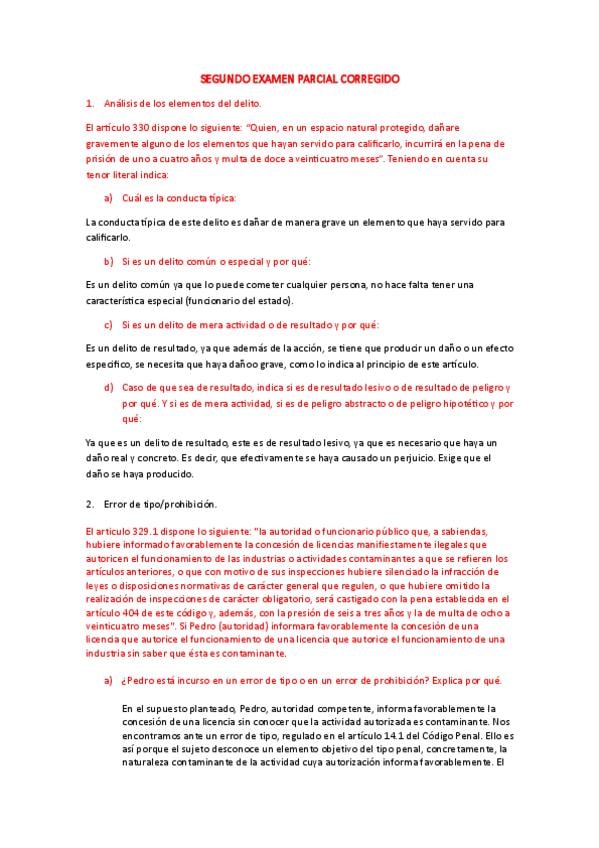 SEGUNDO EXAMEN PARCIAL CORREGIDO

1. Análisis de los elementos del delito.

El artículo 330 dispone lo siguiente: "Quien, en un espacio natural protegido, dañare gravemente alguno de los elementos que hayan servido para calificarlo, incurrirá en la pena de prisión de uno a cuatro años y multa de doce a veinticuatro meses". Teniendo en cuenta su tenor literal indica:

a) Cuál es la conducta típica:

La conducta típica de este delito es dañar de manera grave un elemento que haya servido para calificarlo.

b) Si es un delito común o especial y por qué:

Es un delito común ya que lo puede cometer cualquier persona, no hace falta tener una característica especial (funcionario del estado).

c) Si es un delito de mera actividad o de resultado y por qué:

Es un delito de resultado, ya que además de la acción, se tiene que producir un daño o un efecto específico, se necesita que haya daño grave, como lo indica al principio de este artículo.

d) Caso de que sea de resultado, indica si es de resultado lesivo o de resultado de peligro y por qué. Y si es de mera actividad, si es de peligro abstracto o de peligro hipotético y por qué:

Ya que es un delito de resultado, este es de resultado lesivo, ya que es necesario que haya un daño real y concreto. Es decir, que efectivamente se haya causado un perjuicio. Exige que el daño se haya producido.

2. Error de tipo/prohibición.

El artículo 329.1 dispone lo siguiente: "la autoridad o funcionario público que, a sabiendas, hubiere informado favorablemente la concesión de licencias manifiestamente ilegales que autoricen el funcionamiento de las industrias o actividades contaminantes a que se refieren los artículos anteriores, o que con motivo de sus inspecciones hubiere silenciado la infracción de leyes o disposiciones normativas de carácter general que regulen, o que hubiere omitido la realización de inspecciones de carácter obligatorio, será castigado con la pena establecida en el artículo 404 de este código y, además, con la presión de seis a tres años y la de multa de ocho a veinticuatro meses". Si Pedro (autoridad) informara favorablemente la concesión de una licencia que autorice el funcionamiento de una licencia que autorice el funcionamiento de una industria sin saber que ésta es contaminante.

a) ¿Pedro está incurso en un error de tipo o en un error de prohibición? Explica por qué.

En el supuesto planteado, Pedro, autoridad competente, informa favorablemente la concesión de una licencia sin conocer que la actividad autorizada es contaminante. Nos encontramos ante un error de tipo, regulado en el artículo 14.1 del Código Penal. Ello es así porque el sujeto desconoce un elemento objetivo del tipo penal, concretamente, la naturaleza contaminante de la actividad cuya autorización informa favorablemente. El